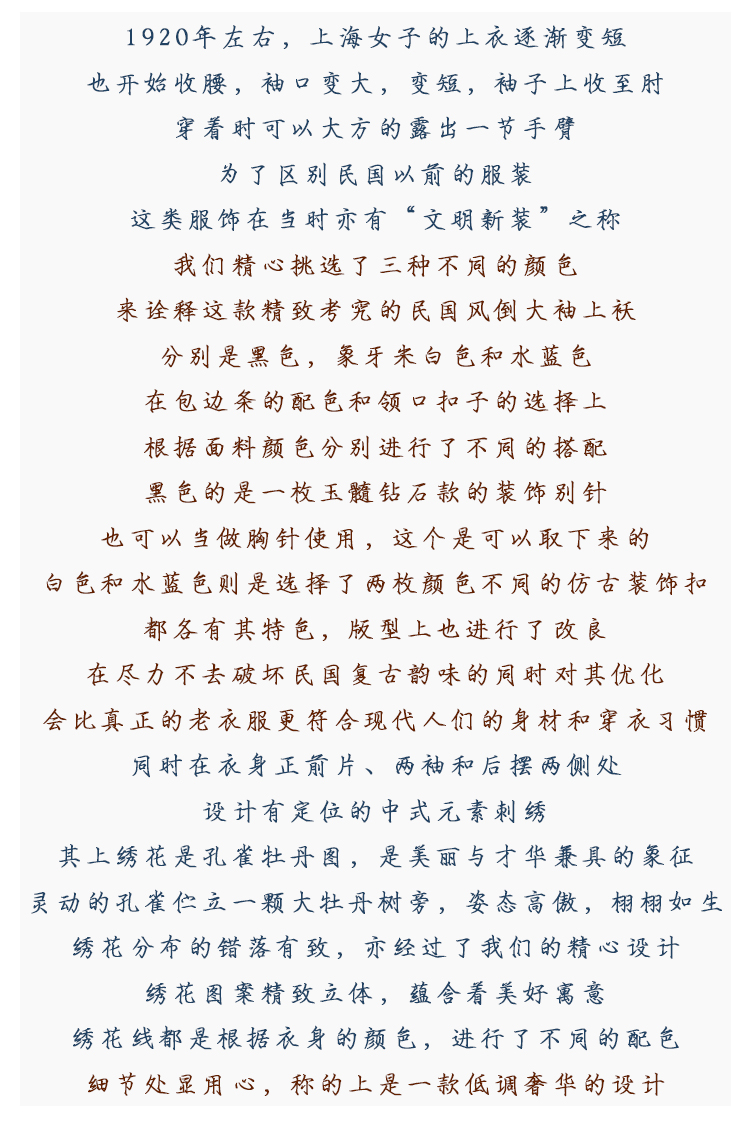 1920年左右，上海女子的上衣逐渐变短
也开始收腰，袖口变大，变短，袖子上收至肘
穿着时可以大方的露出一节手臂
为了区别民国以前的服装
这类服饰在当时亦有“文明新装”之称
我们精心挑选了三种不同的颜色
来诠释这款精致考究的民国风倒大袖上袄
分别是黑色，象牙米白色和水蓝色
在包边条的配色和领口扣子的选择上
根据面料颜色分别进行了不同的搭配
黑色的是一枚玉髓钻石款的装饰别针
也可以当做胸针使用，这个是可以取下来的
白色和水蓝色则是选择了两枚颜色不同的仿古装饰扣
都各有其特色，版型上也进行了改良
在尽力不去破坏民国复古韵味的同时对其优化
会比真正的老衣服更符合现代人们的身材和穿衣习惯
同时在衣身正前片、两袖和后摆两侧处
设计有定位的中式元素刺绣
其上绣花是孔雀牡丹图，是美丽与才华兼具的象征
灵动的孔雀伫立一颗大牡丹树旁，姿态高傲，栩栩如生
绣花分布的错落有致，亦经过了我们的精心设计
绣花图案精致立体，蕴含着美好寓意
绣花线都是根据衣身的颜色，进行了不同的配色
细节处显用心，称的上是一款低调奢华的设计